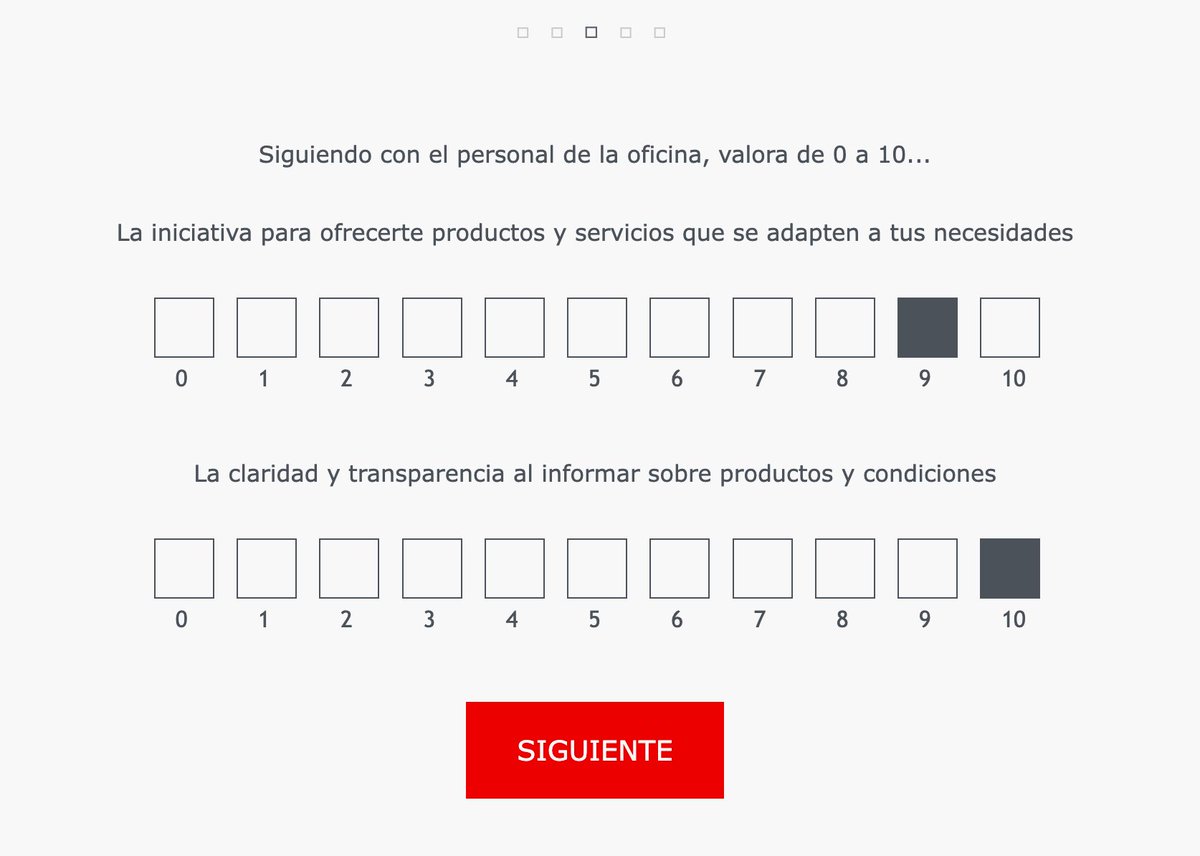 Siguiendo con el personal de la oficina, valora de 0 a 10...

La iniciativa para ofrecerte productos y servicios que se adapten a tus necesidades

0 1 2 3 4 5 6 7 8 9 10

La claridad y transparencia al informar sobre productos y condiciones

0 1 2 3 4 5 6 7 8 9 10

SIGUIENTE